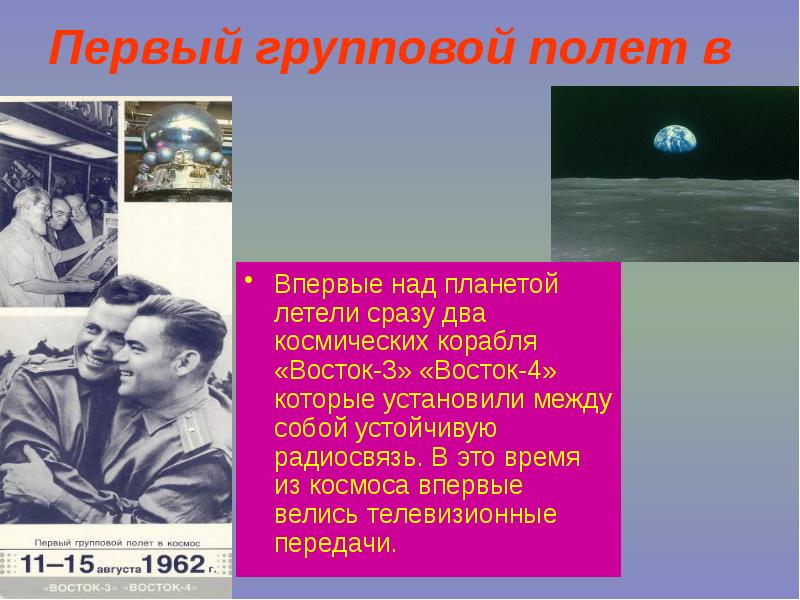 Первый групповой полет в

Первый групповой полет в космос
11–15 августа 1962 г.
«ВОСТОК-3» «ВОСТОК-4»

• Впервые над планетой летели сразу два космических корабля «Восток-3» «Восток-4» которые установили между собой устойчивую радиосвязь. В это время из космоса впервые велись телевизионные передачи.